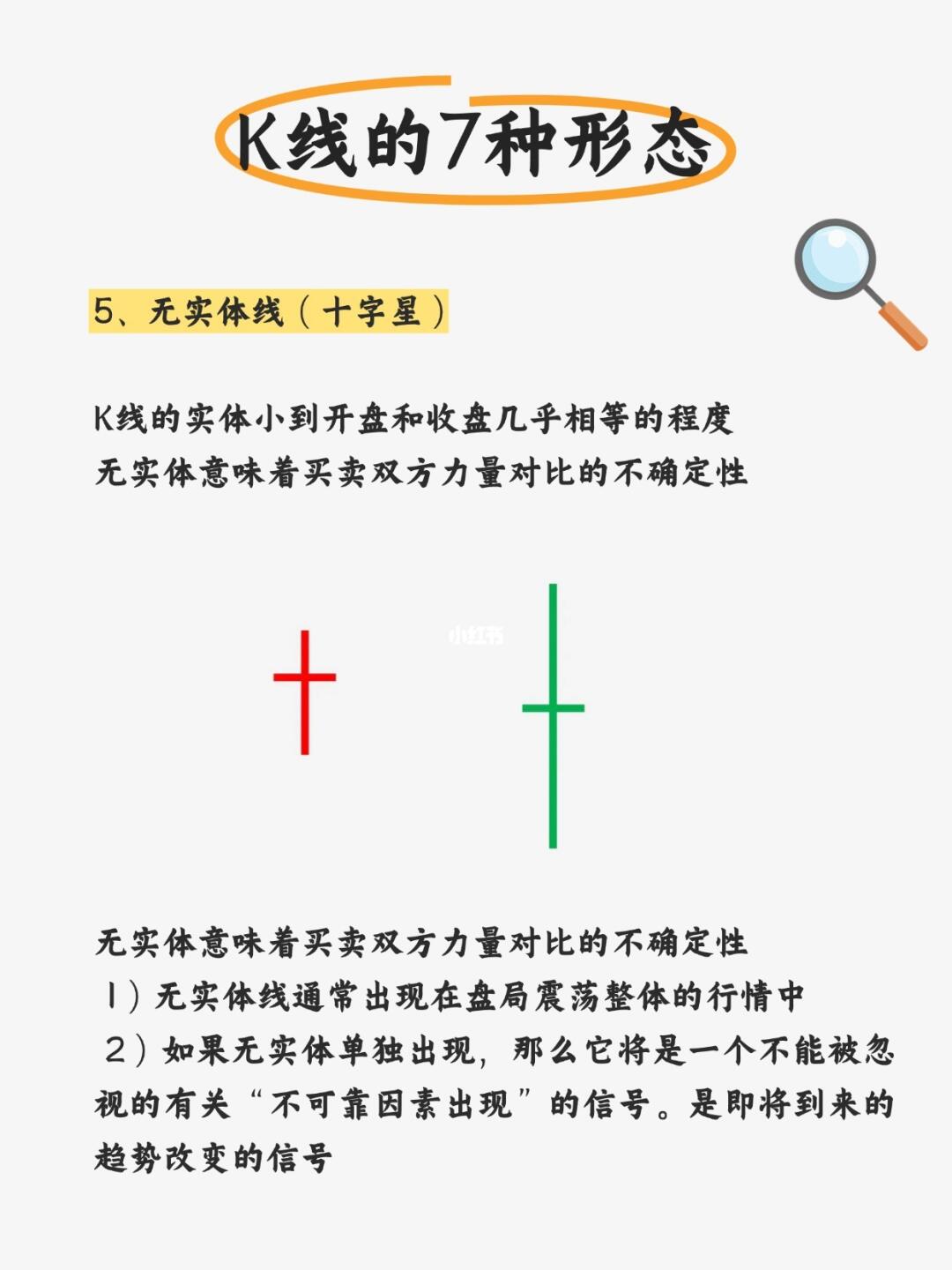 K线的7种形态

5、无实体线（十字星）

K线的实体小到开盘和收盘几乎相等的程度
无实体意味着买卖双方力量对比的不确定性

小红书

无实体意味着买卖双方力量对比的不确定性
1）无实体线通常出现在盘局震荡整体的行情中
2）如果无实体单独出现，那么它将是一个不能被忽视的有关“不可靠因素出现”的信号。是即将到来的趋势改变的信号